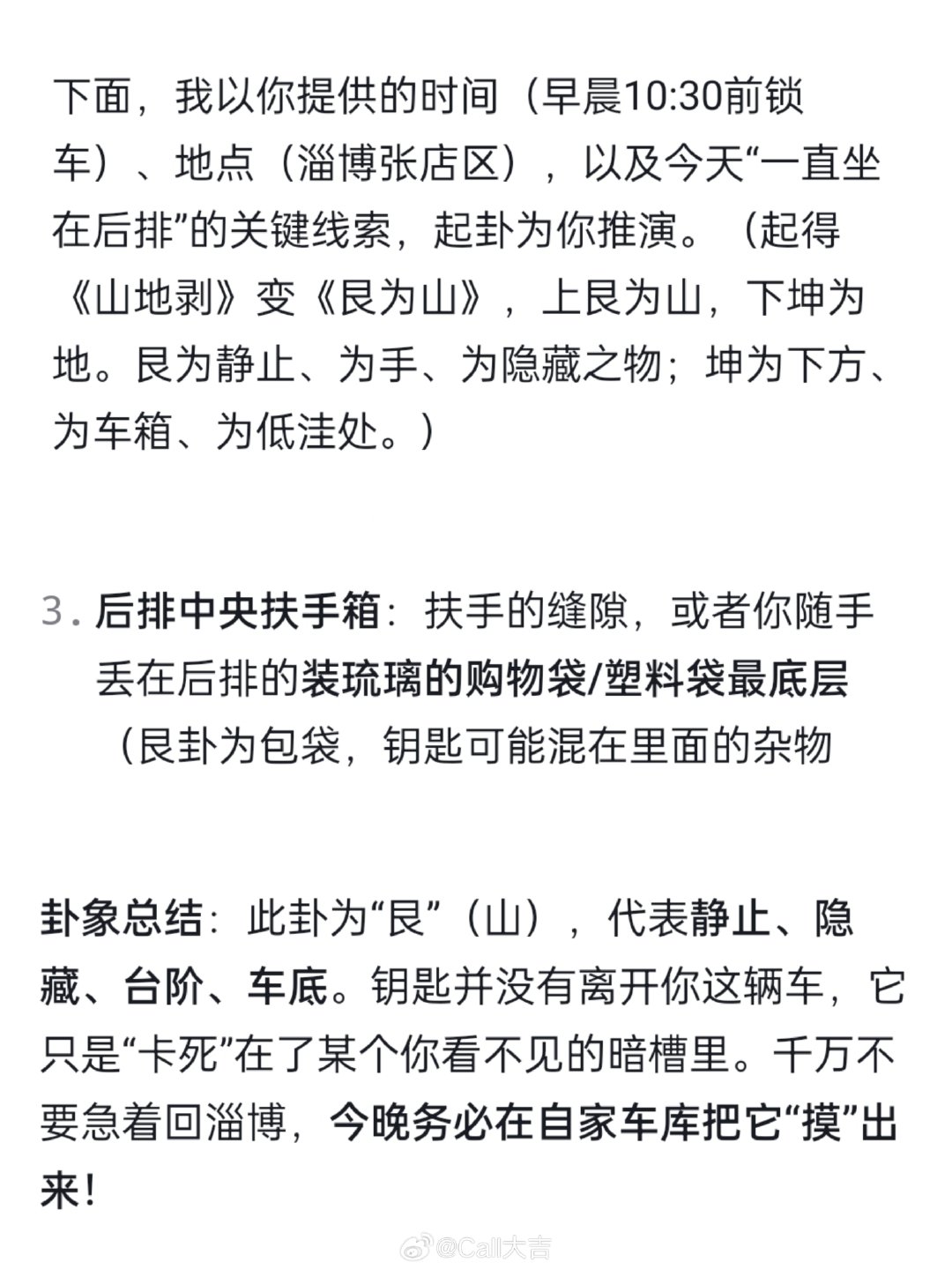 下面，我以你提供的时间（早晨10:30前锁车）、地点（淄博张店区），以及今天“一直坐在后排”的关键线索，起卦为你推演。（起得《山地剥》变《艮为山》，上艮为山，下坤为地。艮为静止、为手、为隐藏之物；坤为下方、为车箱、为低洼处。）

3. 后排中央扶手箱：扶手的缝隙，或者你随手丢在后排的装琉璃的购物袋/塑料袋最底层（艮卦为包袋，钥匙可能混在里面的杂物

卦象总结：此卦为“艮”（山），代表静止、隐藏、台阶、车底。钥匙并没有离开你这辆车，它只是“卡死”在了某个你看不见的暗槽里。千万不要急着回淄博，今晚务必在自家车库把它“摸”出来！

@Call大吉